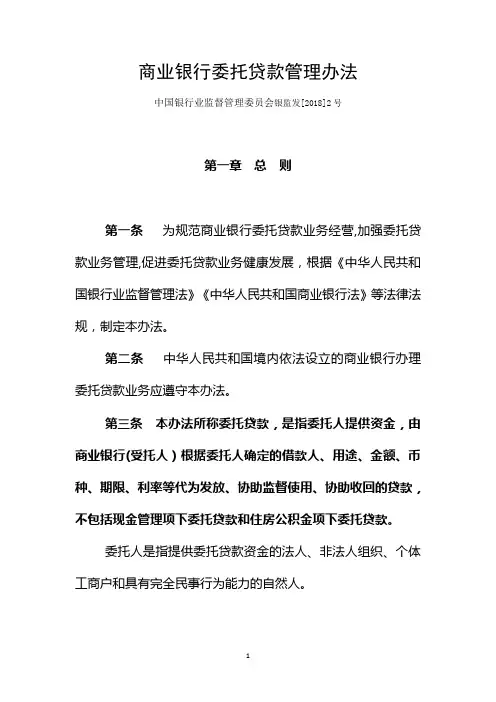 商业银行委托贷款管理办法

中国银行业监督管理委员会银监发[2018]2号

第一章　总　则

第一条　为规范商业银行委托贷款业务经营,加强委托贷款业务管理,促进委托贷款业务健康发展，根据《中华人民共和国银行业监督管理法》《中华人民共和国商业银行法》等法律法规，制定本办法。

第二条　中华人民共和国境内依法设立的商业银行办理委托贷款业务应遵守本办法。

第三条　本办法所称委托贷款，是指委托人提供资金，由商业银行(受托人）根据委托人确定的借款人、用途、金额、币种、期限、利率等代为发放、协助监督使用、协助收回的贷款，不包括现金管理项下委托贷款和住房公积金项下委托贷款。

委托人是指提供委托贷款资金的法人、非法人组织、个体工商户和具有完全民事行为能力的自然人。

1